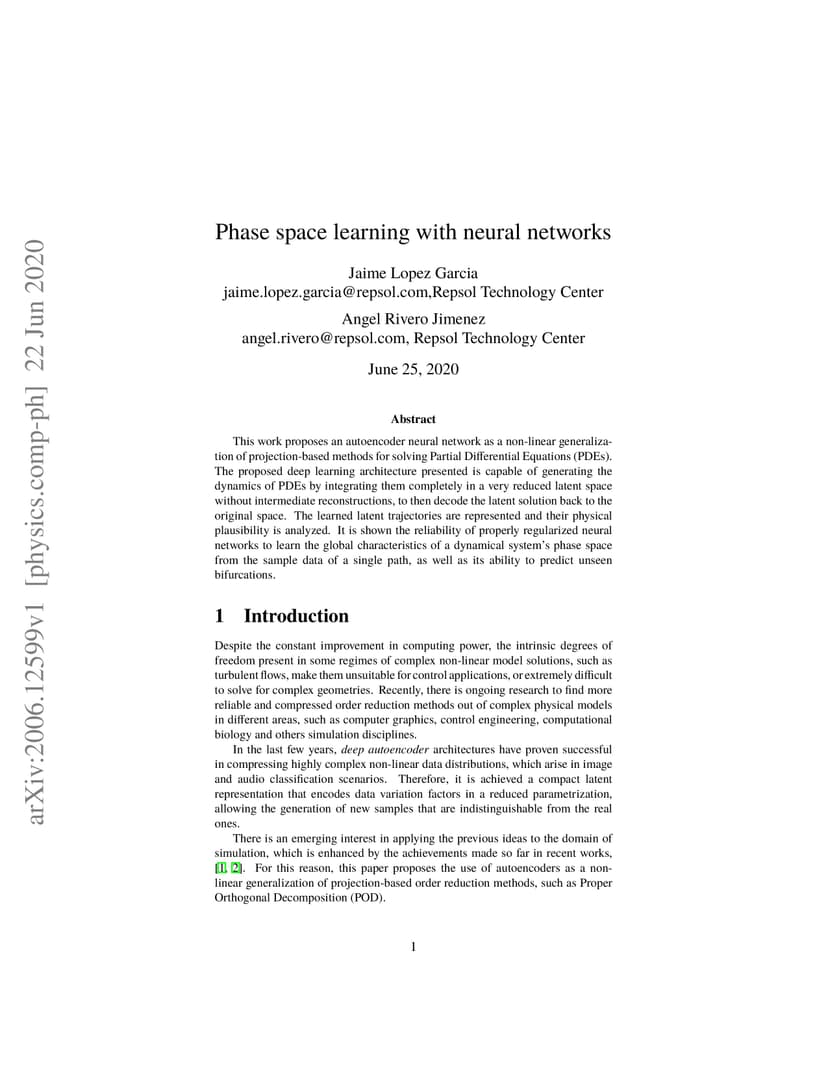 arXiv:2006.12599v1 [physics.comp-ph] 22 Jun 2020

Phase space learning with neural networks

Jaime Lopez Garcia
jaime.lopez.garcia@repsol.com,Repsol Technology Center

Angel Rivero Jimenez
angel.rivero@repsol.com, Repsol Technology Center

June 25, 2020

Abstract

This work proposes an autoencoder neural network as a non-linear generalization of projection-based methods for solving Partial Differential Equations (PDEs). The proposed deep learning architecture presented is capable of generating the dynamics of PDEs by integrating them completely in a very reduced latent space without intermediate reconstructions, to then decode the latent solution back to the original space. The learned latent trajectories are represented and their physical plausibility is analyzed. It is shown the reliability of properly regularized neural networks to learn the global characteristics of a dynamical system's phase space from the sample data of a single path, as well as its ability to predict unseen bifurcations.

1 Introduction

Despite the constant improvement in computing power, the intrinsic degrees of freedom present in some regimes of complex non-linear model solutions, such as turbulent flows, make them unsuitable for control applications, or extremely difficult to solve for complex geometries. Recently, there is ongoing research to find more reliable and compressed order reduction methods out of complex physical models in different areas, such as computer graphics, control engineering, computational biology and others simulation disciplines.

In the last few years, deep autoencoder architectures have proven successful in compressing highly complex non-linear data distributions, which arise in image and audio classification scenarios. Therefore, it is achieved a compact latent representation that encodes data variation factors in a reduced parametrization, allowing the generation of new samples that are indistinguishable from the real ones.

There is an emerging interest in applying the previous ideas to the domain of simulation, which is enhanced by the achievements made so far in recent works, [1, 2]. For this reason, this paper proposes the use of autoencoders as a non-linear generalization of projection-based order reduction methods, such as Proper Orthogonal Decomposition (POD).

1